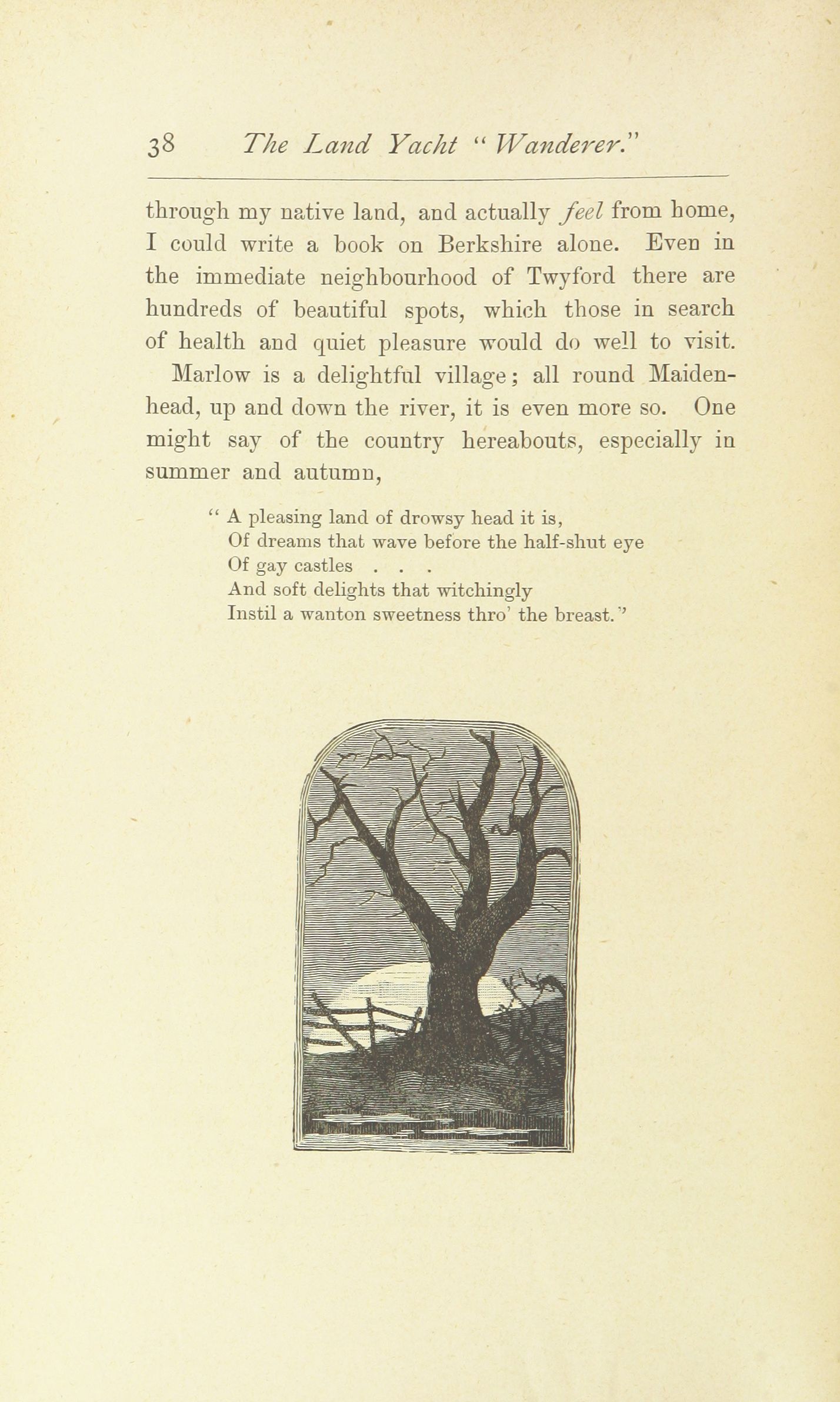 38 The Land Yacht "Wanderer."

through my native land, and actually feel from home, I could write a book on Berkshire alone. Even in the immediate neighbourhood of Twyford there are hundreds of beautiful spots, which those in search of health and quiet pleasure would do well to visit.

Marlow is a delightful village; all round Maidenhead, up and down the river, it is even more so. One might say of the country hereabouts, especially in summer and autumn,

"A pleasing land of drowsy head it is,
Of dreams that wave before the half-shut eye
Of gay castles . . .
And soft delights that witchingly
Instil a wanton sweetness thro' the breast."